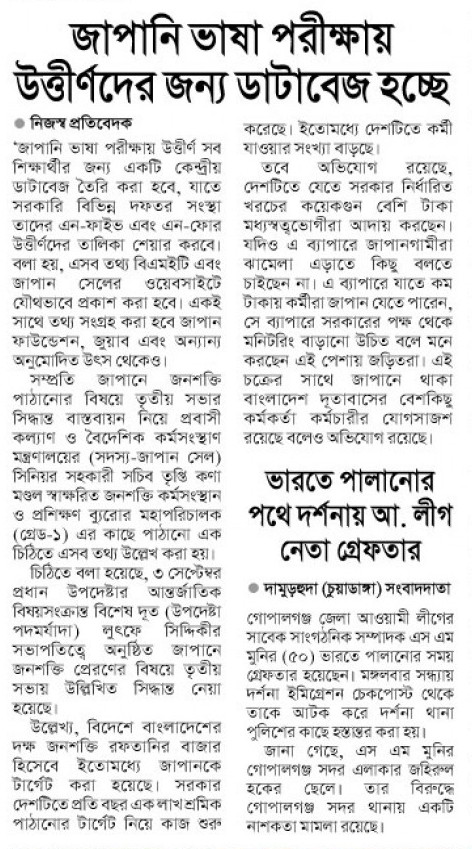 জাপানি ভাষা পরীক্ষায় উত্তীর্ণদের জন্য ডাটাবেজ হচ্ছে

● নিজস্ব প্রতিবেদক

'জাপানি ভাষা পরীক্ষায় উত্তীর্ণ সব শিক্ষার্থীর জন্য একটি কেন্দ্রীয় ডাটাবেজ তৈরি করা হবে, যাতে সরকারি বিভিন্ন দফতর সংস্থা তাদের এন-ফাইভ এবং এন-ফোর উত্তীর্ণদের তালিকা শেয়ার করবে। বলা হয়, এসব তথ্য বিএমইটি এবং জাপান সেলের ওয়েবসাইটে যৌথভাবে প্রকাশ করা হবে। একই সাথে তথ্য সংগ্রহ করা হবে জাপান ফাউন্ডেশন, জুয়াব এবং অন্যান্য অনুমোদিত উৎস থেকেও।

সম্প্রতি জাপানে জনশক্তি পাঠানোর বিষয়ে তৃতীয় সভার সিদ্ধান্ত বাস্তবায়ন নিয়ে প্রবাসী কল্যাণ ও বৈদেশিক কর্মসংস্থান মন্ত্রণালয়ের (সদস্য-জাপান সেল) সিনিয়র সহকারী সচিব তৃপ্তি কণা মণ্ডল স্বাক্ষরিত জনশক্তি কর্মসংস্থান ও প্রশিক্ষণ ব্যুরোর মহাপরিচালক (গ্রেড-১) এর কাছে পাঠানো এক চিঠিতে এসব তথ্য উল্লেখ করা হয়।

চিঠিতে বলা হয়েছে, ৩ সেপ্টেম্বর প্রধান উপদেষ্টার আন্তর্জাতিক বিষয়সংক্রান্ত বিশেষ দূত (উপদেষ্টা পদমর্যাদা) লুৎফে সিদ্দিকীর সভাপতিত্বে অনুষ্ঠিত জাপানে জনশক্তি প্রেরণের বিষয়ে তৃতীয় সভায় উল্লিখিত সিদ্ধান্ত নেয়া হয়েছে।

উল্লেখ্য, বিদেশে বাংলাদেশের দক্ষ জনশক্তি রফতানির বাজার হিসেবে ইতোমধ্যে জাপানকে টার্গেট করা হয়েছে। সরকার দেশটিতে প্রতি বছর এক লাখ শ্রমিক পাঠানোর টার্গেট নিয়ে কাজ শুরু করেছে। ইতোমধ্যে দেশটিতে কর্মী যাওয়ার সংখ্যা বাড়ছে।

তবে অভিযোগ রয়েছে, দেশটিতে যেতে সরকার নির্ধারিত খরচের কয়েকগুন বেশি টাকা মধ্যস্বত্বভোগীরা আদায় করছেন। যদিও এ ব্যাপারে জাপানগামীরা ঝামেলা এড়াতে কিছু বলতে চাইছেন না। এ ব্যাপারে যাতে কম টাকায় কর্মীরা জাপান যেতে পারেন, সে ব্যাপারে সরকারের পক্ষ থেকে মনিটরিং বাড়ানো উচিত বলে মনে করছেন এই পেশায় জড়িতরা। এই চক্রের সাথে জাপানে থাকা বাংলাদেশ দূতাবাসের বেশকিছু কর্মকর্তা কর্মচারীর যোগসাজশ রয়েছে বলেও অভিযোগ রয়েছে।

ভারতে পালানোর পথে দর্শনায় আ. লীগ নেতা গ্রেফতার

● দামুড়হুদা (চুয়াডাঙ্গা) সংবাদদাতা

গোপালগঞ্জ জেলা আওয়ামী লীগের সাবেক সাংগঠনিক সম্পাদক এস এম মুনির (৫০) ভারতে পালানোর সময় গ্রেফতার হয়েছেন। মঙ্গলবার সন্ধ্যায় দর্শনা ইমিগ্রেশন চেকপোস্ট থেকে তাকে আটক করে দর্শনা থানা পুলিশের কাছে হস্তান্তর করা হয়।

জানা গেছে, এস এম মুনির গোপালগঞ্জ সদর এলাকার জহিরুল হকের ছেলে। তার বিরুদ্ধে গোপালগঞ্জ সদর থানায় একটি নাশকতা মামলা রয়েছে।